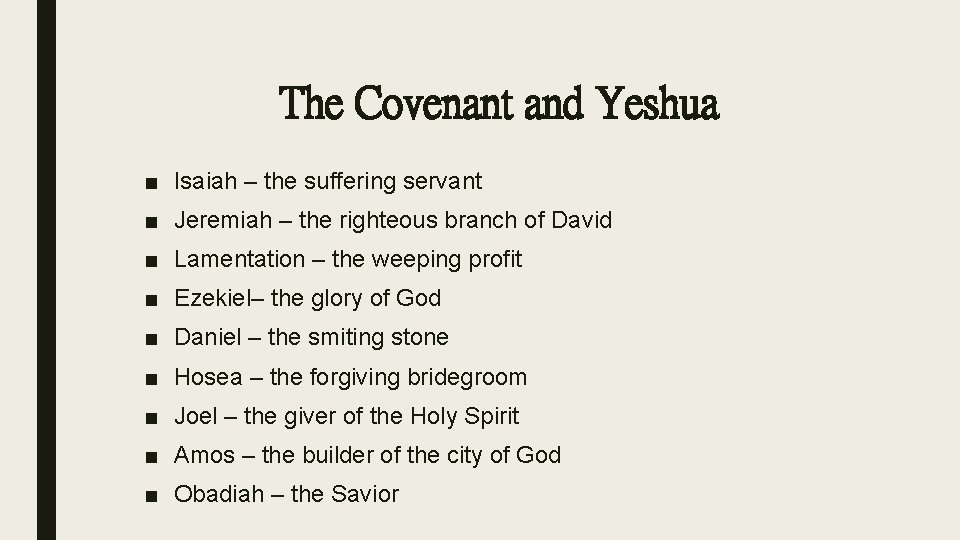 The Covenant and Yeshua

■ Isaiah – the suffering servant
■ Jeremiah – the righteous branch of David
■ Lamentation – the weeping profit
■ Ezekiel– the glory of God
■ Daniel – the smiting stone
■ Hosea – the forgiving bridegroom
■ Joel – the giver of the Holy Spirit
■ Amos – the builder of the city of God
■ Obadiah – the Savior